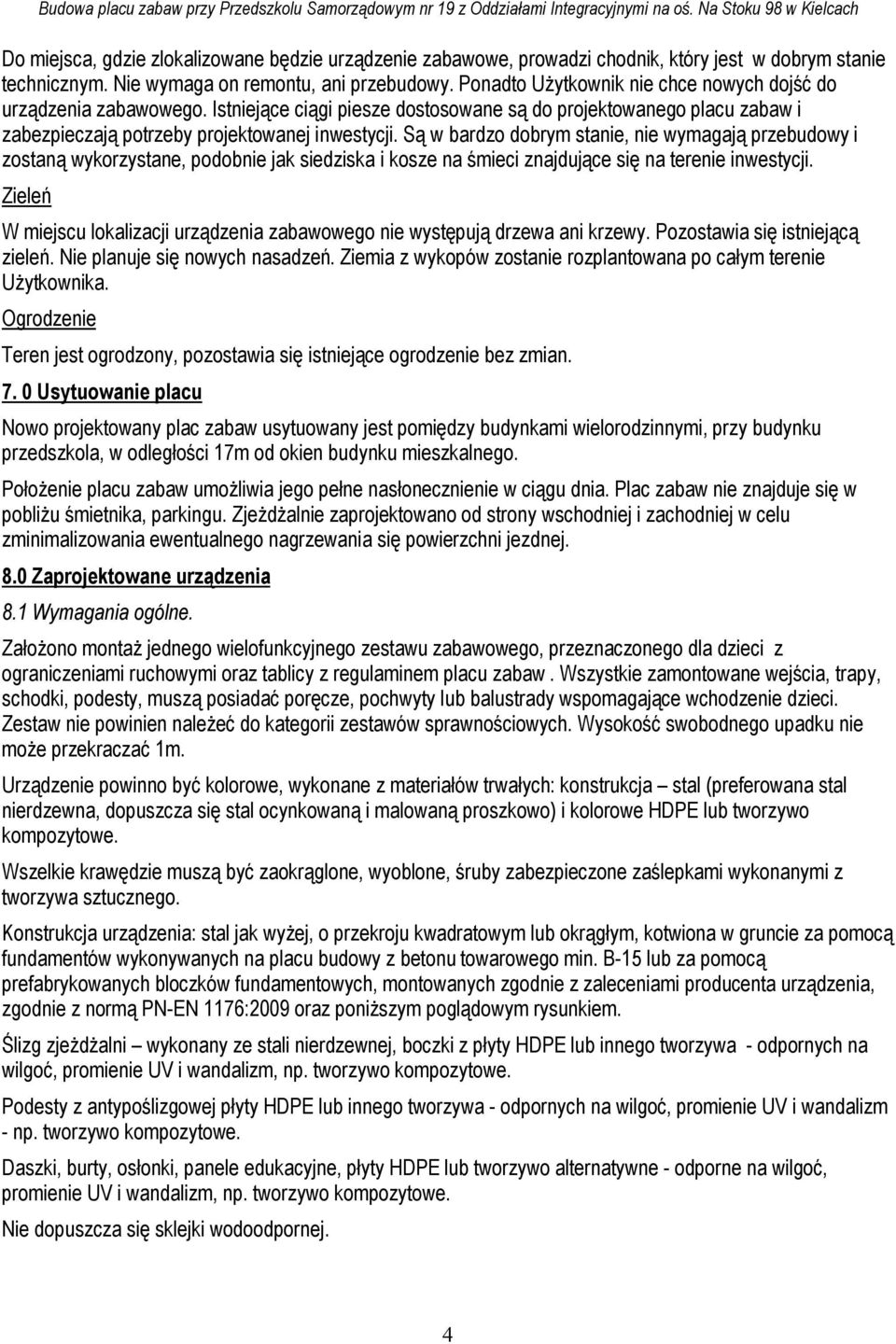 Budowa placu zabaw przy Przedszkolu Samorządowym nr 19 z Oddziałami Integracyjnymi na oś. Na Stoku 98 w Kielcach

Do miejsca, gdzie zlokalizowane będzie urządzenie zabawowe, prowadzi chodnik, który jest w dobrym stanie technicznym. Nie wymaga on remontu, ani przebudowy. Ponadto Użytkownik nie chce nowych dojść do urządzenia zabawowego. Istniejące ciągi piesze dostosowane są do projektowanego placu zabaw i zabezpieczają potrzeby projektowanej inwestycji. Są w bardzo dobrym stanie, nie wymagają przebudowy i zostaną wykorzystane, podobnie jak siedziska i kosze na śmieci znajdujące się na terenie inwestycji.

Zieleń

W miejscu lokalizacji urządzenia zabawowego nie występują drzewa ani krzewy. Pozostawia się istniejącą zieleń. Nie planuje się nowych nasadzeń. Ziemia z wykopów zostanie rozplantowana po całym terenie Użytkownika.

Ogrodzenie

Teren jest ogrodzony, pozostawia się istniejące ogrodzenie bez zmian.

7. 0 Usytuowanie placu

Nowo projektowany plac zabaw usytuowany jest pomiędzy budynkami wielorodzinnymi, przy budynku przedszkola, w odległości 17m od okien budynku mieszkalnego.

Położenie placu zabaw umożliwia jego pełne nasłonecznienie w ciągu dnia. Plac zabaw nie znajduje się w pobliżu śmietnika, parkingu. Zjeżdżalnie zaprojektowano od strony wschodniej i zachodniej w celu zminimalizowania ewentualnego nagrzewania się powierzchni jezdnej.

8.0 Zaprojektowane urządzenia

8.1 Wymagania ogólne.

Założono montaż jednego wielofunkcyjnego zestawu zabawowego, przeznaczonego dla dzieci z ograniczeniami ruchowymi oraz tablicy z regulaminem placu zabaw . Wszystkie zamontowane wejścia, trapy, schodki, podesty, muszą posiadać poręcze, pochwyty lub balustrady wspomagające wchodzenie dzieci. Zestaw nie powinien należeć do kategorii zestawów sprawnościowych. Wysokość swobodnego upadku nie może przekraczać 1m.

Urządzenie powinno być kolorowe, wykonane z materiałów trwałych: konstrukcja – stal (preferowana stal nierdzewna, dopuszcza się stal ocynkowaną i malowaną proszkowo) i kolorowe HDPE lub tworzywo kompozytowe.

Wszelkie krawędzie muszą być zaokrąglone, wyoblone, śruby zabezpieczone zaślepkami wykonanymi z tworzywa sztucznego.

Konstrukcja urządzenia: stal jak wyżej, o przekroju kwadratowym lub okrągłym, kotwiona w gruncie za pomocą fundamentów wykonywanych na placu budowy z betonu towarowego min. B-15 lub za pomocą prefabrykowanych bloczków fundamentowych, montowanych zgodnie z zaleceniami producenta urządzenia, zgodnie z normą PN-EN 1176:2009 oraz poniższym poglądowym rysunkiem.

Ślizg zjeżdżalni – wykonany ze stali nierdzewnej, boczki z płyty HDPE lub innego tworzywa - odpornych na wilgoć, promienie UV i wandalizm, np. tworzywo kompozytowe.

Podesty z antypoślizgowej płyty HDPE lub innego tworzywa - odpornych na wilgoć, promienie UV i wandalizm - np. tworzywo kompozytowe.

Daszki, burty, osłonki, panele edukacyjne, płyty HDPE lub tworzywo alternatywne - odporne na wilgoć, promienie UV i wandalizm, np. tworzywo kompozytowe.

Nie dopuszcza się sklejki wodoodpornej.

4